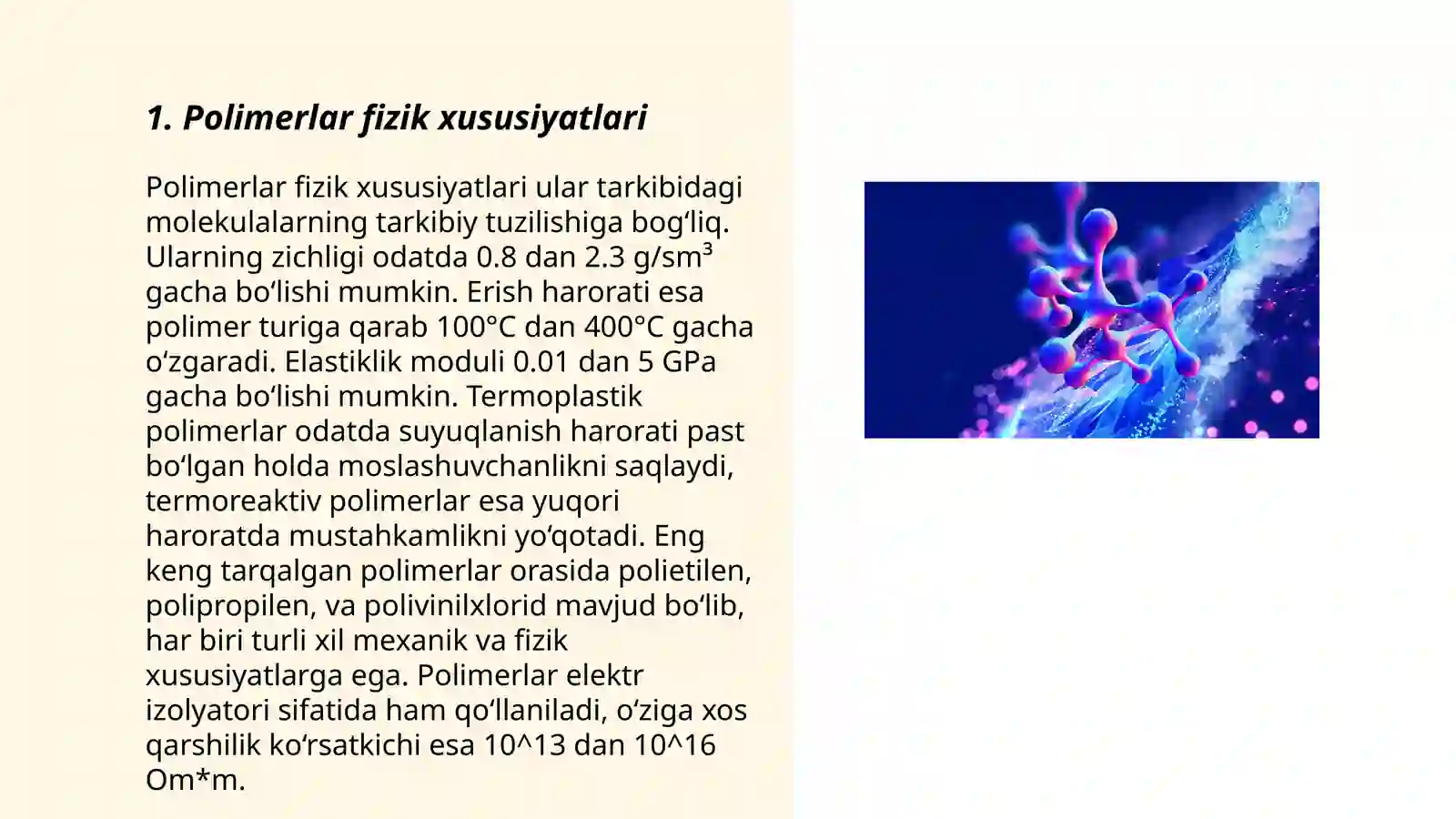 1. Polimerlar fizik xususiyatlari

Polimerlar fizik xususiyatlari ular tarkibidagi molekulalarning tarkibiy tuzilishiga bogʻliq. Ularning zichligi odatda 0.8 dan 2.3 g/sm³ gacha boʻlishi mumkin. Erish harorati esa polimer turiga qarab 100°C dan 400°C gacha oʻzgaradi. Elastiklik moduli 0.01 dan 5 GPa gacha boʻlishi mumkin. Termoplastik polimerlar odatda suyuqlanish harorati past boʻlgan holda moslashuvchanlikni saqlaydi, termoreaktiv polimerlar esa yuqori haroratda mustahkamlikni yoʻqotadi. Eng keng tarqalgan polimerlar orasida polietilen, polipropilen, va polivinilxlorid mavjud boʻlib, har biri turli xil mexanik va fizik xususiyatlarga ega. Polimerlar elektr izolyatori sifatida ham qoʻllaniladi, oʻziga xos qarshilik koʻrsatkichi esa 10^13 dan 10^16 Om*m.